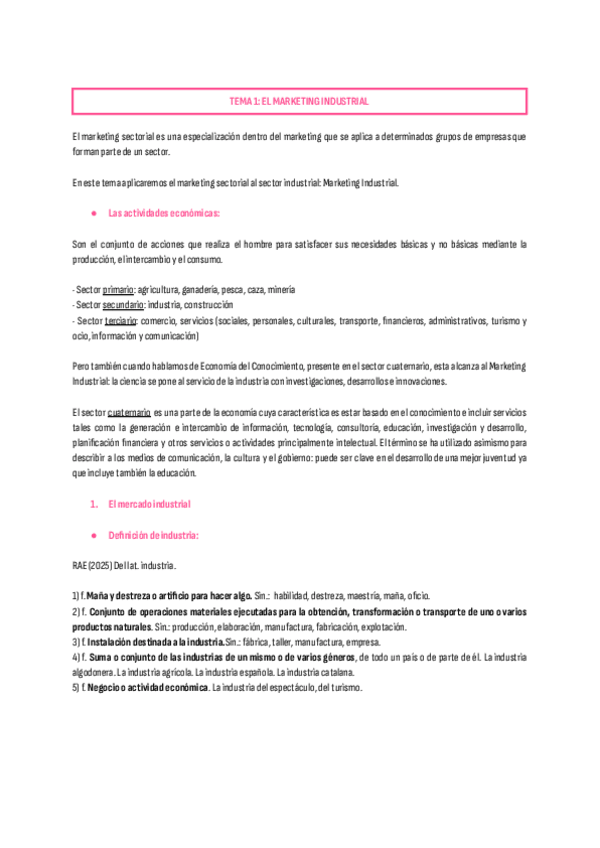 TEMA 1: EL MARKETING INDUSTRIAL

El marketing sectorial es una especialización dentro del marketing que se aplica a determinados grupos de empresas que forman parte de un sector.

En este tema aplicaremos el marketing sectorial al sector industrial: Marketing Industrial.

● Las actividades económicas:

Son el conjunto de acciones que realiza el hombre para satisfacer sus necesidades básicas y no básicas mediante la producción, el intercambio y el consumo.

- Sector primario: agricultura, ganadería, pesca, caza, minería
- Sector secundario: industria, construcción
- Sector terciario: comercio, servicios (sociales, personales, culturales, transporte, financieros, administrativos, turismo y ocio, información y comunicación)

Pero también cuando hablamos de Economía del Conocimiento, presente en el sector cuaternario, esta alcanza al Marketing Industrial: la ciencia se pone al servicio de la industria con investigaciones, desarrollos e innovaciones.

El sector cuaternario es una parte de la economía cuya característica es estar basado en el conocimiento e incluir servicios tales como la generación e intercambio de información, tecnología, consultoría, educación, investigación y desarrollo, planificación financiera y otros servicios o actividades principalmente intelectual. El término se ha utilizado asimismo para describir a los medios de comunicación, la cultura y el gobierno: puede ser clave en el desarrollo de una mejor juventud ya que incluye también la educación.

1. El mercado industrial

● Definición de industria:

RAE (2025) Del lat. industria.

1) f. Maña y destreza o artificio para hacer algo. Sin.: habilidad, destreza, maestría, maña, oficio.
2) f. Conjunto de operaciones materiales ejecutadas para la obtención, transformación o transporte de uno o varios productos naturales. Sin.: producción, elaboración, manufactura, fabricación, explotación.
3) f. Instalación destinada a la industria. Sin.: fábrica, taller, manufactura, empresa.
4) f. Suma o conjunto de las industrias de un mismo o de varios géneros, de todo un país o de parte de él. La industria algodonera. La industria agrícola. La industria española. La industria catalana.
5) f. Negocio o actividad económica. La industria del espectáculo, del turismo.